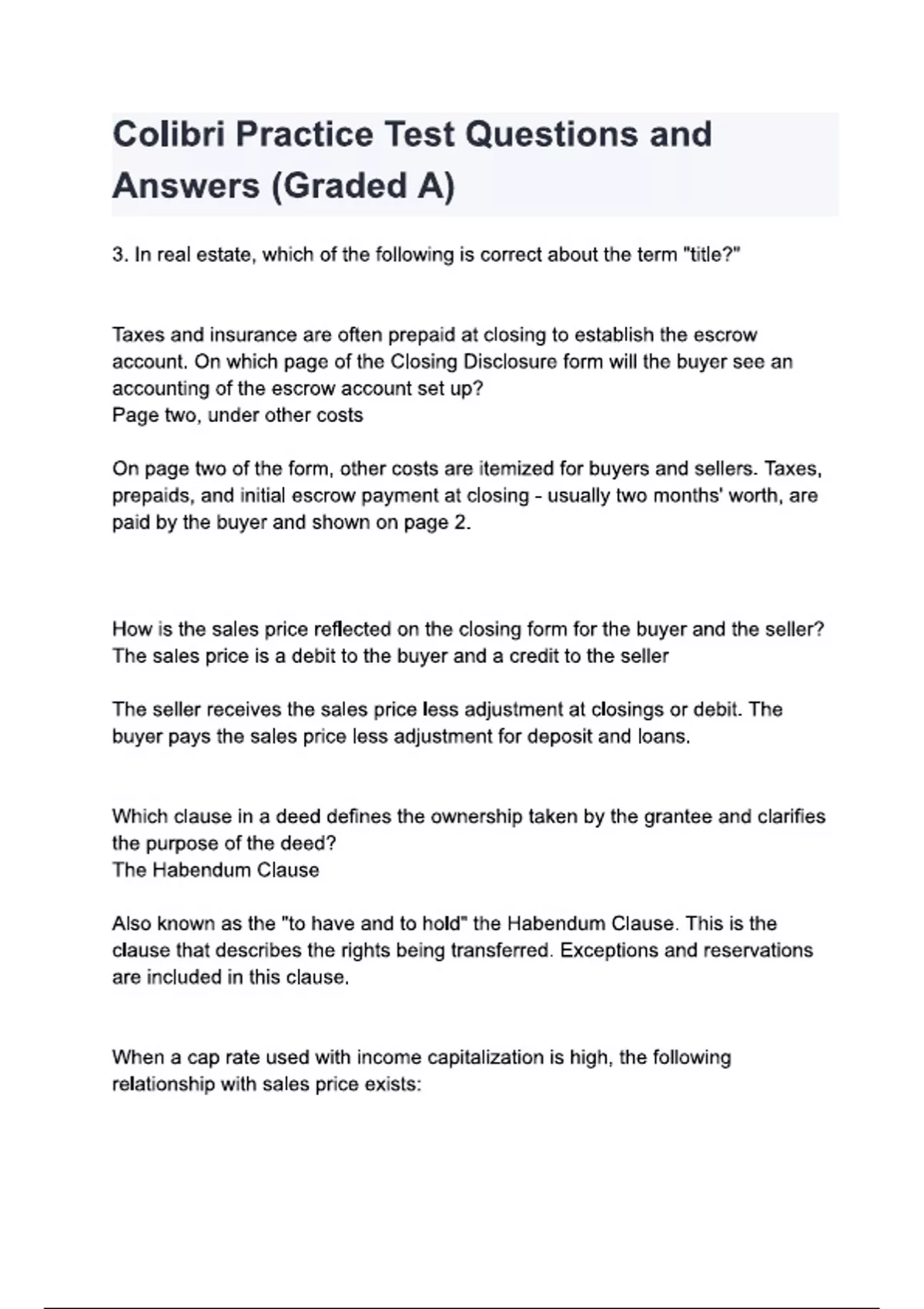 Colibri Practice Test Questions and Answers (Graded A)

3. In real estate, which of the following is correct about the term "title?"

Taxes and insurance are often prepaid at closing to establish the escrow account. On which page of the Closing Disclosure form will the buyer see an accounting of the escrow account set up?
Page two, under other costs

On page two of the form, other costs are itemized for buyers and sellers. Taxes, prepaids, and initial escrow payment at closing - usually two months' worth, are paid by the buyer and shown on page 2.

How is the sales price reflected on the closing form for the buyer and the seller?
The sales price is a debit to the buyer and a credit to the seller

The seller receives the sales price less adjustment at closings or debit. The buyer pays the sales price less adjustment for deposit and loans.

Which clause in a deed defines the ownership taken by the grantee and clarifies the purpose of the deed?
The Habendum Clause

Also known as the "to have and to hold" the Habendum Clause. This is the clause that describes the rights being transferred. Exceptions and reservations are included in this clause.

When a cap rate used with income capitalization is high, the following relationship with sales price exists: